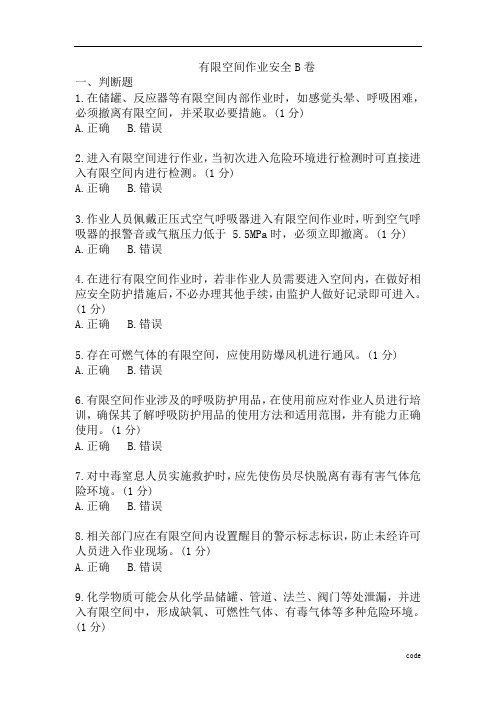 有限空间作业安全B卷

一、判断题

1.在储罐、反应器等有限空间内部作业时，如感觉头晕、呼吸困难，必须撤离有限空间，并采取必要措施。(1分)

A.正确 B.错误

2.进入有限空间进行作业，当初次进入危险环境进行检测时可直接进入有限空间内进行检测。(1分)

A.正确 B.错误

3.作业人员佩戴正压式空气呼吸器进入有限空间作业时，听到空气呼吸器的报警音或气瓶压力低于5.5MPa时，必须立即撤离。(1分)

A.正确 B.错误

4.在进行有限空间作业时，若非作业人员需要进入空间内，在做好相应安全防护措施后，不必办理其他手续，由监护人做好记录即可进入。(1分)

A.正确 B.错误

5.存在可燃气体的有限空间，应使用防爆风机进行通风。(1分)

A.正确 B.错误

6.有限空间作业涉及的呼吸防护用品，在使用前应对作业人员进行培训，确保其了解呼吸防护用品的使用方法和适用范围，并有能力正确使用。(1分)

A.正确 B.错误

7.对中毒窒息人员实施救护时，应先使伤员尽快脱离有毒有害气体危险环境。(1分)

A.正确 B.错误

8.相关部门应在有限空间内设置醒目的警示标志标识，防止未经许可人员进入作业现场。(1分)

A.正确 B.错误

9.化学物质可能会从化学品储罐、管道、法兰、阀门等处泄漏，并进入有限空间中，形成缺氧、可燃性气体、有毒气体等多种危险环境。(1分)

code